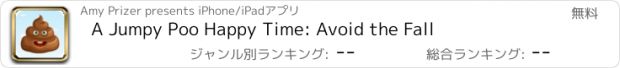 Amy Prizer presents iPhone/iPadアプリ
無料
A Jumpy Poo Happy Time: Avoid the Fall
ジャンル別ランキング: --
総合ランキング: --